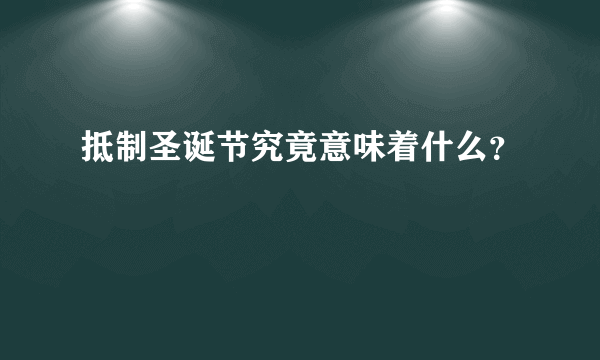 抵制圣诞节究竟意味着什么?